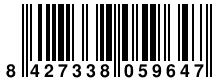 8 427338 059647